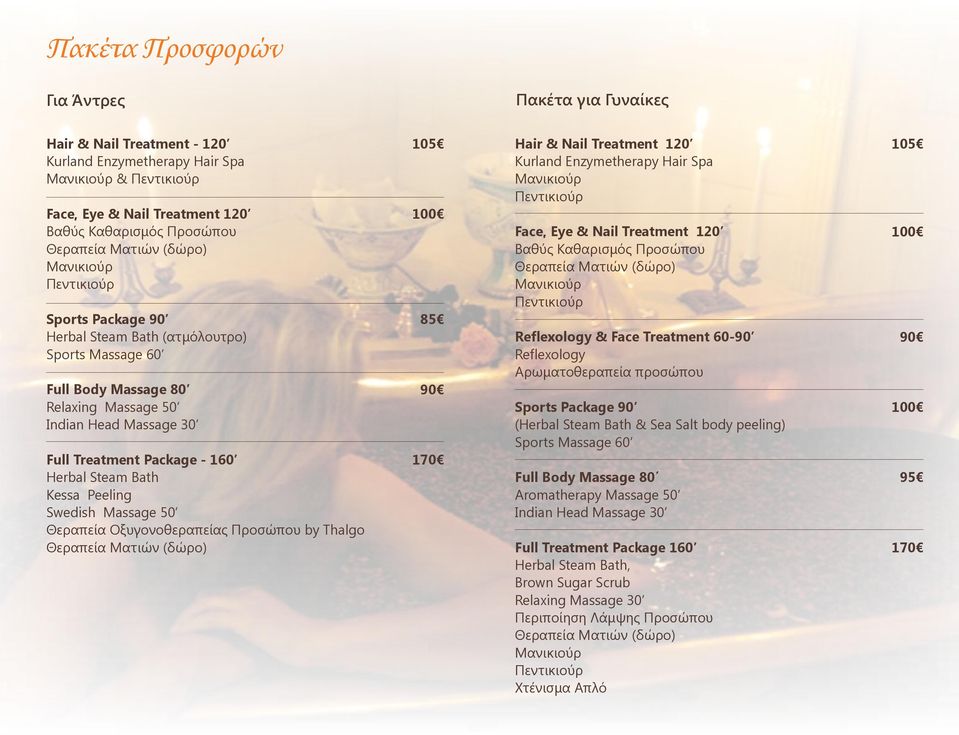 Πακέτα Προσφορών

Για Άντρες

Hair & Nail Treatment - 120′ 105€
Kurland Enzymetherapy Hair Spa
Μανικιούρ & Πεντικιούρ

Face, Eye & Nail Treatment 120′ 100€
Βαθύς Καθαρισμός Προσώπου
Θεραπεία Ματιών (δώρο)
Μανικιούρ
Πεντικιούρ

Sports Package 90′ 85€
Herbal Steam Bath (ατμόλουτρο)
Sports Massage 60′

Full Body Massage 80′ 90€
Relaxing Massage 50′
Indian Head Massage 30′

Full Treatment Package - 160′ 170€
Herbal Steam Bath
Kessa Peeling
Swedish Massage 50′
Θεραπεία Οξυγονοθεραπείας Προσώπου by Thalgo
Θεραπεία Ματιών (δώρο)

Πακέτα για Γυναίκες

Hair & Nail Treatment 120′ 105€
Kurland Enzymetherapy Hair Spa
Μανικιούρ
Πεντικιούρ

Face, Eye & Nail Treatment 120′ 100€
Βαθύς Καθαρισμός Προσώπου
Θεραπεία Ματιών (δώρο)
Μανικιούρ
Πεντικιούρ

Reflexology & Face Treatment 60-90′ 90€
Reflexology
Αρωματοθεραπεία προσώπου

Sports Package 90′ 100€
(Herbal Steam Bath & Sea Salt body peeling)
Sports Massage 60′

Full Body Massage 80′ 95€
Aromatherapy Massage 50′
Indian Head Massage 30′

Full Treatment Package 160′ 170€
Herbal Steam Bath,
Brown Sugar Scrub
Relaxing Massage 30′
Περιποίηση Λάμψης Προσώπου
Θεραπεία Ματιών (δώρο)
Μανικιούρ
Πεντικιούρ
Χτένισμα Απλό